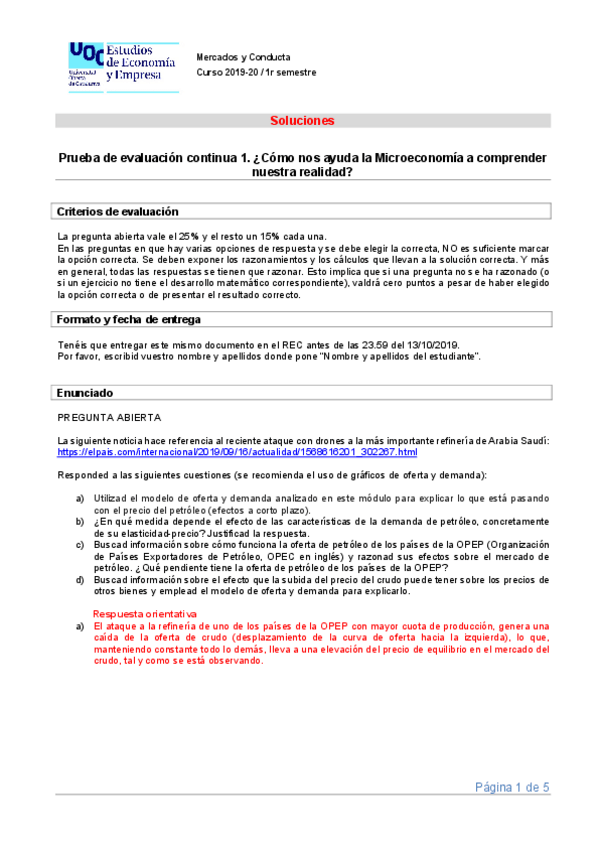 UOC Estudios de Economía y Empresa
Universitat Oberta de Catalunya

Mercados y Conducta
Curso 2019-20 / 1r semestre

Soluciones

Prueba de evaluación continua 1. ¿Cómo nos ayuda la Microeconomía a comprender nuestra realidad?

Criterios de evaluación

La pregunta abierta vale el 25% y el resto un 15% cada una.
En las preguntas en que hay varias opciones de respuesta y se debe elegir la correcta, NO es suficiente marcar la opción correcta. Se deben exponer los razonamientos y los cálculos que llevan a la solución correcta. Y más en general, todas las respuestas se tienen que razonar. Esto implica que si una pregunta no se ha razonado (o si un ejercicio no tiene el desarrollo matemático correspondiente), valdrá cero puntos a pesar de haber elegido la opción correcta o de presentar el resultado correcto.

Formato y fecha de entrega

Tenéis que entregar este mismo documento en el REC antes de las 23.59 del 13/10/2019.
Por favor, escribid vuestro nombre y apellidos donde pone "Nombre y apellidos del estudiante".

Enunciado

PREGUNTA ABIERTA

La siguiente noticia hace referencia al reciente ataque con drones a la más importante refinería de Arabia Saudí: https://elpais.com/internacional/2019/09/16/actualidad/1568616201_302267.html

Responded a las siguientes cuestiones (se recomienda el uso de gráficos de oferta y demanda):

a) Utilizad el modelo de oferta y demanda analizado en este módulo para explicar lo que está pasando con el precio del petróleo (efectos a corto plazo).
b) ¿En qué medida depende el efecto de las características de la demanda de petróleo, concretamente de su elasticidad-precio? Justificad la respuesta.
c) Buscad información sobre cómo funciona la oferta de petróleo de los países de la OPEP (Organización de Países Exportadores de Petróleo, OPEC en inglés) y razonad sus efectos sobre el mercado de petróleo. ¿Qué pendiente tiene la oferta de petróleo de los países de la OPEP?
d) Buscad información sobre el efecto que la subida del precio del crudo puede tener sobre los precios de otros bienes y emplead el modelo de oferta y demanda para explicarlo.

Respuesta orientativa
a) El ataque a la refinería de uno de los países de la OPEP con mayor cuota de producción, genera una caída de la oferta de crudo (desplazamiento de la curva de oferta hacia la izquierda), lo que, manteniendo constante todo lo demás, lleva a una elevación del precio de equilibrio en el mercado del crudo, tal y como se está observando.

Página 1 de 5